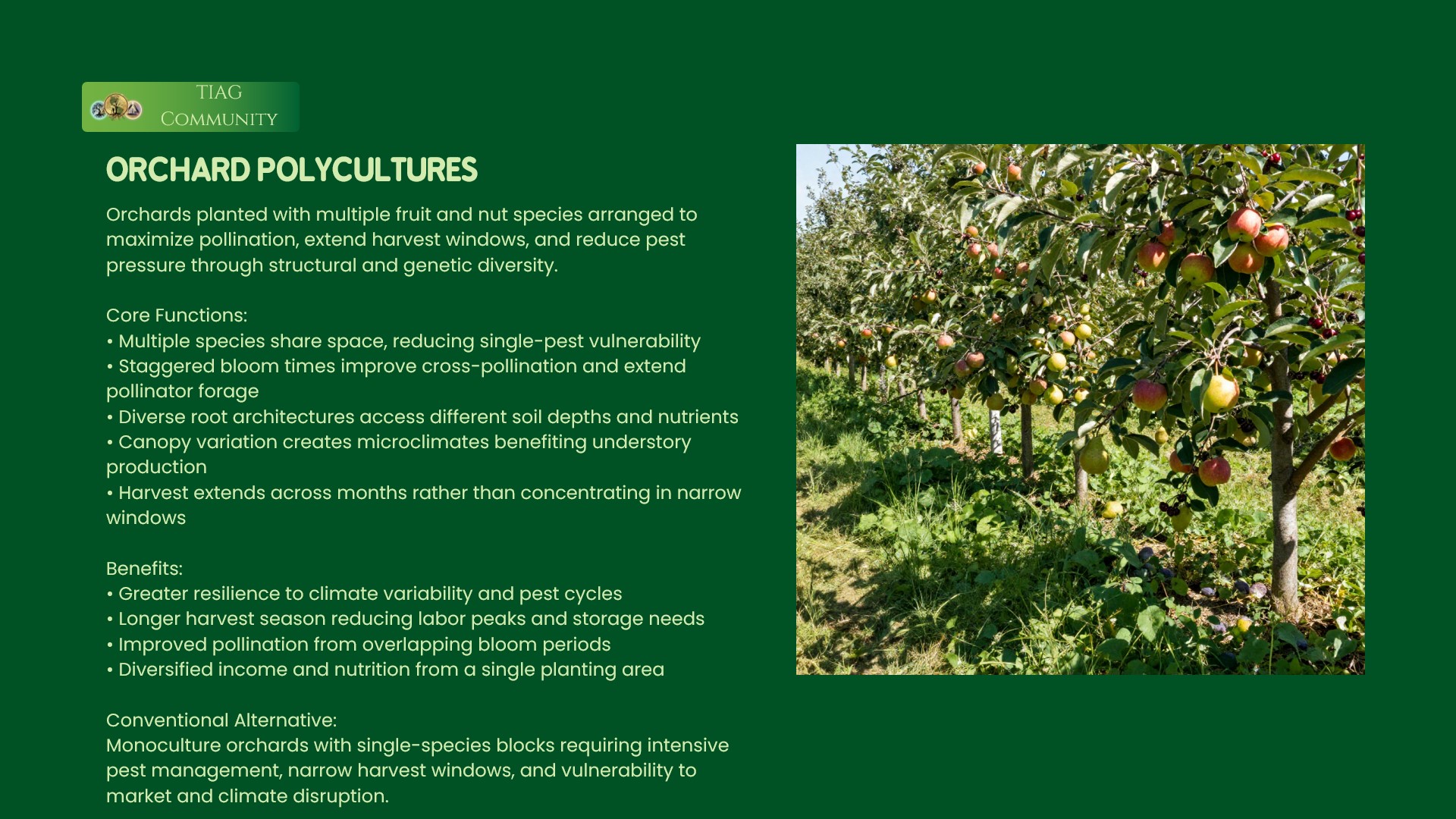 TIAG
COMMUNITY

ORCHARD POLYCULTURES

Orchards planted with multiple fruit and nut species arranged to maximize pollination, extend harvest windows, and reduce pest pressure through structural and genetic diversity.

Core Functions:
• Multiple species share space, reducing single-pest vulnerability
• Staggered bloom times improve cross-pollination and extend pollinator forage
• Diverse root architectures access different soil depths and nutrients
• Canopy variation creates microclimates benefiting understory production
• Harvest extends across months rather than concentrating in narrow windows

Benefits:
• Greater resilience to climate variability and pest cycles
• Longer harvest season reducing labor peaks and storage needs
• Improved pollination from overlapping bloom periods
• Diversified income and nutrition from a single planting area

Conventional Alternative:
Monoculture orchards with single-species blocks requiring intensive pest management, narrow harvest windows, and vulnerability to market and climate disruption.